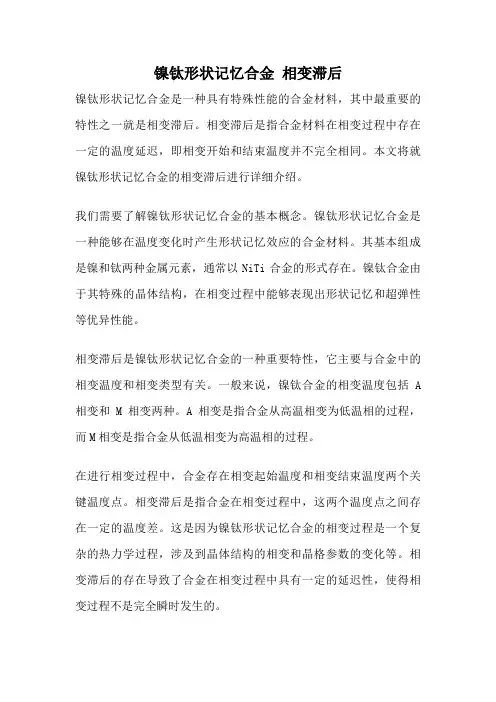 镍钛形状记忆合金 相变滞后

镍钛形状记忆合金是一种具有特殊性能的合金材料，其中最重要的特性之一就是相变滞后。相变滞后是指合金材料在相变过程中存在一定的温度延迟，即相变开始和结束温度并不完全相同。本文将就镍钛形状记忆合金的相变滞后进行详细介绍。

我们需要了解镍钛形状记忆合金的基本概念。镍钛形状记忆合金是一种能够在温度变化时产生形状记忆效应的合金材料。其基本组成是镍和钛两种金属元素，通常以 NiTi 合金的形式存在。镍钛合金由于其特殊的晶体结构，在相变过程中能够表现出形状记忆和超弹性等优异性能。

相变滞后是镍钛形状记忆合金的一种重要特性，它主要与合金中的相变温度和相变类型有关。一般来说，镍钛合金的相变温度包括 A 相变和 M 相变两种。A 相变是指合金从高温相变为低温相的过程，而 M 相变是指合金从低温相变为高温相的过程。

在进行相变过程中，合金存在相变起始温度和相变结束温度两个关键温度点。相变滞后是指合金在相变过程中，这两个温度点之间存在一定的温度差。这是因为镍钛形状记忆合金的相变过程是一个复杂的热力学过程，涉及到晶体结构的相变和晶格参数的变化等。相变滞后的存在导致了合金在相变过程中具有一定的延迟性，使得相变过程不是完全瞬时发生的。